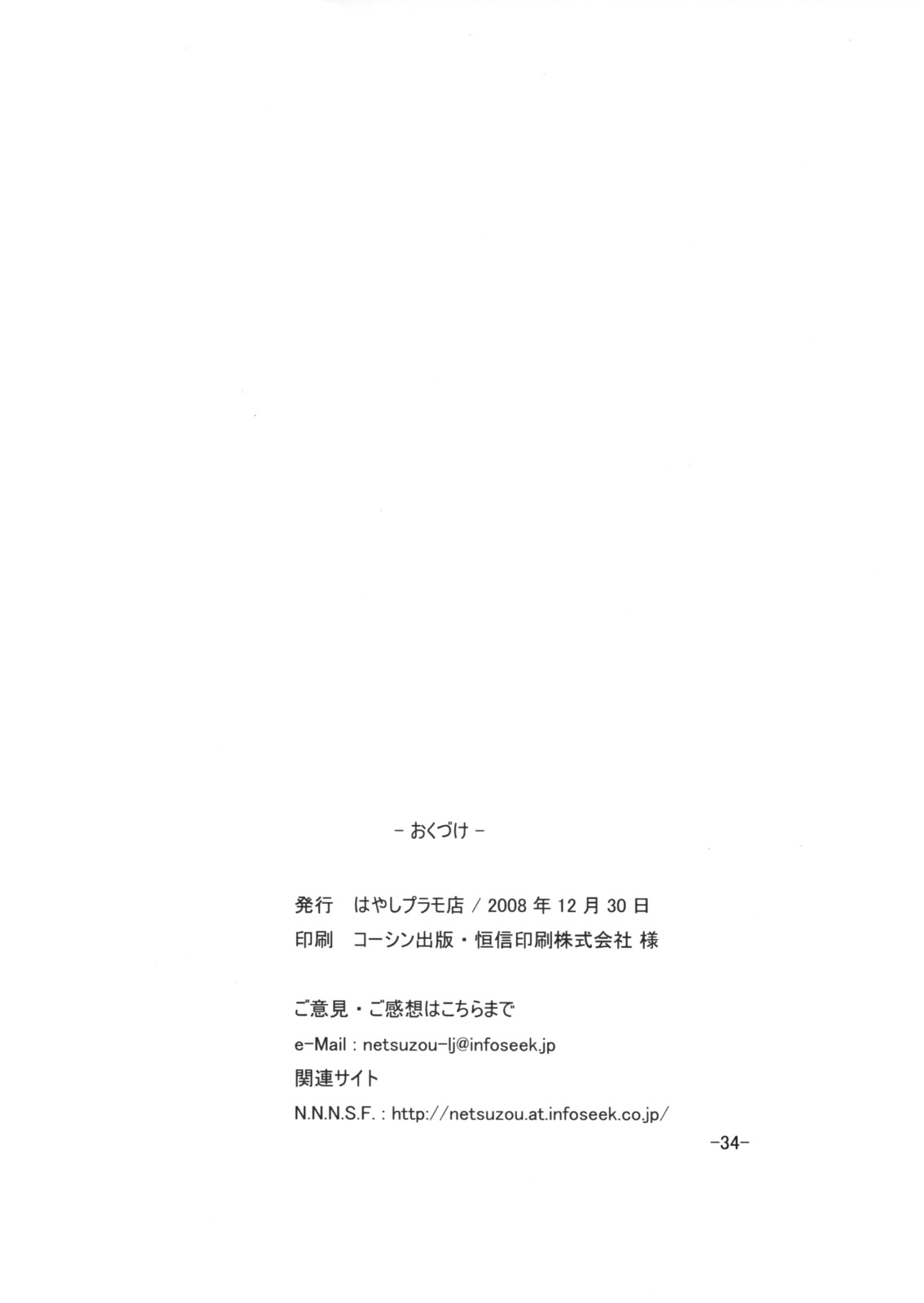 - おくづけ -

発行 はやしプラモ店 / 2008年12月30日
印刷 コーシン出版・恒信印刷株式会社 様

ご意見・ご感想はこちらまで
e-Mail : netsuzou-lj@infoseek.jp
関連サイト
N.N.N.S.F. : http://netsuzou.at.infoseek.co.jp/

-34-